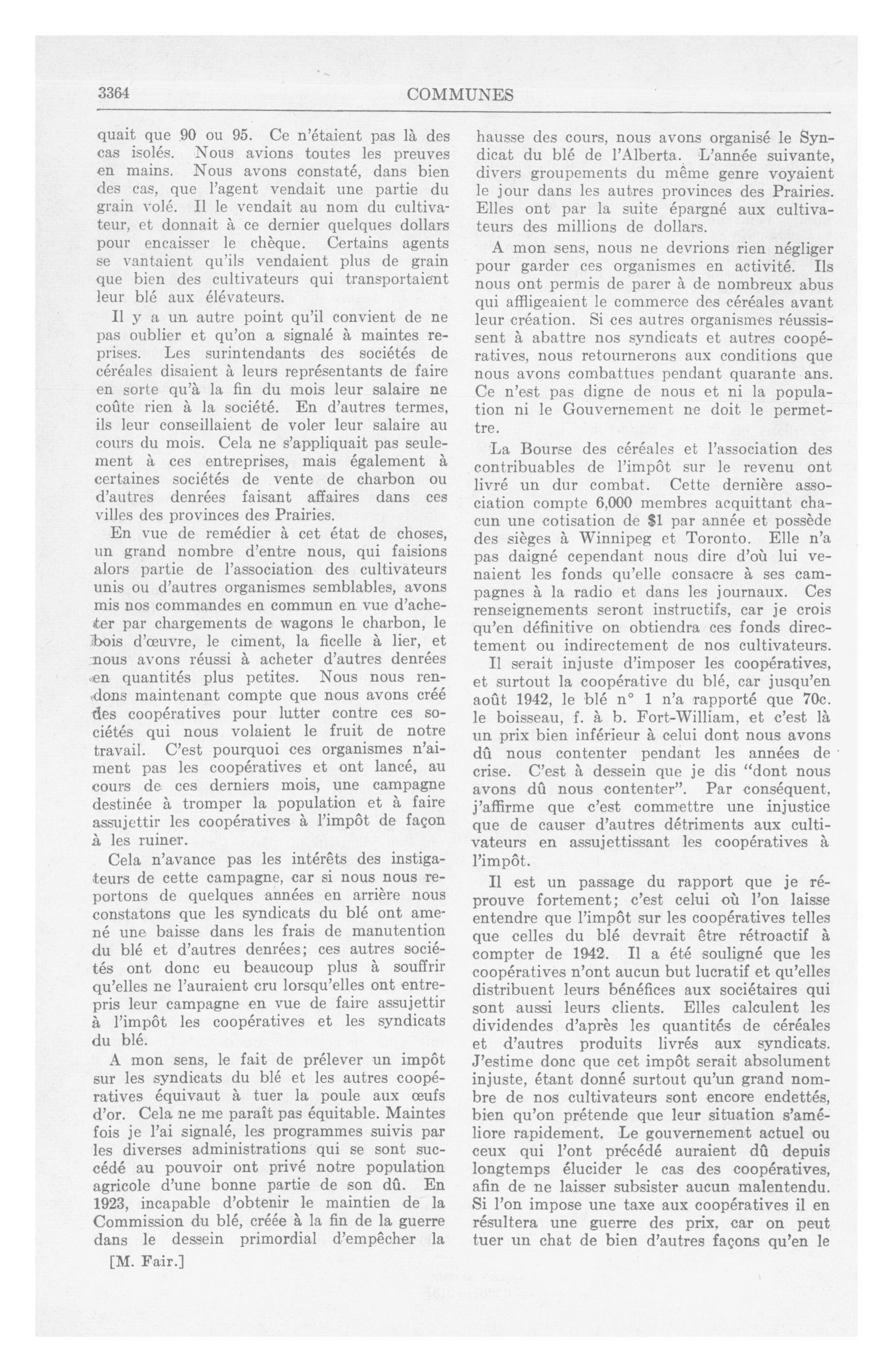 3364

COMMUNES

quait que 90 ou 95. Ce n'étaient pas là des cas isolés. Nous avions toutes les preuves en mains. Nous avons constaté, dans bien des cas, que l'agent vendait une partie du grain volé. Il le vendait au nom du cultivateur, et donnait à ce dernier quelques dollars pour encaisser le chèque. Certains agents se vantaient qu'ils vendaient plus de grain que bien des cultivateurs qui transportaient leur blé aux élévateurs.

Il y a un autre point qu'il convient de ne pas oublier et qu'on a signalé à maintes reprises. Les surintendants des sociétés de céréales disaient à leurs représentants de faire en sorte qu'à la fin du mois leur salaire ne coûte rien à la société. En d'autres termes, ils leur conseillaient de voler leur salaire au cours du mois. Cela ne s'appliquait pas seulement à ces entreprises, mais également à certaines sociétés de vente de charbon ou d'autres denrées faisant affaires dans ces villes des provinces des Prairies.

En vue de remédier à cet état de choses, un grand nombre d'entre nous, qui faisions alors partie de l'association des cultivateurs unis ou d'autres organismes semblables, avons mis nos commandes en commun en vue d'acheter par chargements de wagons le charbon, le bois d'œuvre, le ciment, la ficelle à lier, et nous avons réussi à acheter d'autres denrées en quantités plus petites. Nous nous rendons maintenant compte que nous avons créé des coopératives pour lutter contre ces sociétés qui nous volaient le fruit de notre travail. C'est pourquoi ces organismes n'aiment pas les coopératives et ont lancé, au cours de ces derniers mois, une campagne destinée à tromper la population et à faire assujettir les coopératives à l'impôt de façon à les ruiner.

Cela n'avance pas les intérêts des instigateurs de cette campagne, car si nous nous reportons de quelques années en arrière nous constatons que les syndicats du blé ont amené une baisse dans les frais de manutention du blé et d'autres denrées; ces autres sociétés ont donc eu beaucoup plus à souffrir qu'elles ne l'auraient cru lorsqu'elles ont entrepris leur campagne en vue de faire assujettir à l'impôt les coopératives et les syndicats du blé.

A mon sens, le fait de prélever un impôt sur les syndicats du blé et les autres coopératives équivaut à tuer la poule aux œufs d'or. Cela ne me paraît pas équitable. Maintes fois je l'ai signalé, les programmes suivis par les diverses administrations qui se sont succédé au pouvoir ont privé notre population agricole d'une bonne partie de son dû. En 1923, incapable d'obtenir le maintien de la Commission du blé, créée à la fin de la guerre dans le dessein primordial d'empêcher la

[M. Fair.]

hausse des cours, nous avons organisé le Syndicat du blé de l'Alberta. L'année suivante, divers groupements du même genre voyaient le jour dans les autres provinces des Prairies. Elles ont par la suite épargné aux cultivateurs des millions de dollars.

A mon sens, nous ne devrions rien négliger pour garder ces organismes en activité. Ils nous ont permis de parer à de nombreux abus qui affligeaient le commerce des céréales avant leur création. Si ces autres organismes réussissent à abattre nos syndicats et autres coopératives, nous retournerons aux conditions que nous avons combattues pendant quarante ans. Ce n'est pas digne de nous et ni la population ni le Gouvernement ne doit le permettre.

La Bourse des céréales et l'association des contribuables de l'impôt sur le revenu ont livré un dur combat. Cette dernière association compte 6,000 membres acquittant chacun une cotisation de $1 par année et possède des sièges à Winnipeg et Toronto. Elle n'a pas daigné cependant nous dire d'où lui venaient les fonds qu'elle consacre à ses campagnes à la radio et dans les journaux. Ces renseignements seront instructifs, car je crois qu'en définitive on obtiendra ces fonds directement ou indirectement de nos cultivateurs.

Il serait injuste d'imposer les coopératives, et surtout la coopérative du blé, car jusqu'en août 1942, le blé n° 1 n'a rapporté que 70c. le boisseau, f. à b. Fort-William, et c'est là un prix bien inférieur à celui dont nous avons dû nous contenter pendant les années de crise. C'est à dessein que je dis "dont nous avons dû nous contenter". Par conséquent, j'affirme que c'est commettre une injustice que de causer d'autres détriments aux cultivateurs en assujettissant les coopératives à l'impôt.

Il est un passage du rapport que je réprouve fortement; c'est celui où l'on laisse entendre que l'impôt sur les coopératives telles que celles du blé devrait être rétroactif à compter de 1942. Il a été souligné que les coopératives n'ont aucun but lucratif et qu'elles distribuent leurs bénéfices aux sociétaires qui sont aussi leurs clients. Elles calculent les dividendes d'après les quantités de céréales et d'autres produits livrés aux syndicats. J'estime donc que cet impôt serait absolument injuste, étant donné surtout qu'un grand nombre de nos cultivateurs sont encore endettés, bien qu'on prétende que leur situation s'améliore rapidement. Le gouvernement actuel ou ceux qui l'ont précédé auraient dû depuis longtemps élucider le cas des coopératives, afin de ne laisser subsister aucun malentendu. Si l'on impose une taxe aux coopératives il en résultera une guerre des prix, car on peut tuer un chat de bien d'autres façons qu'en le